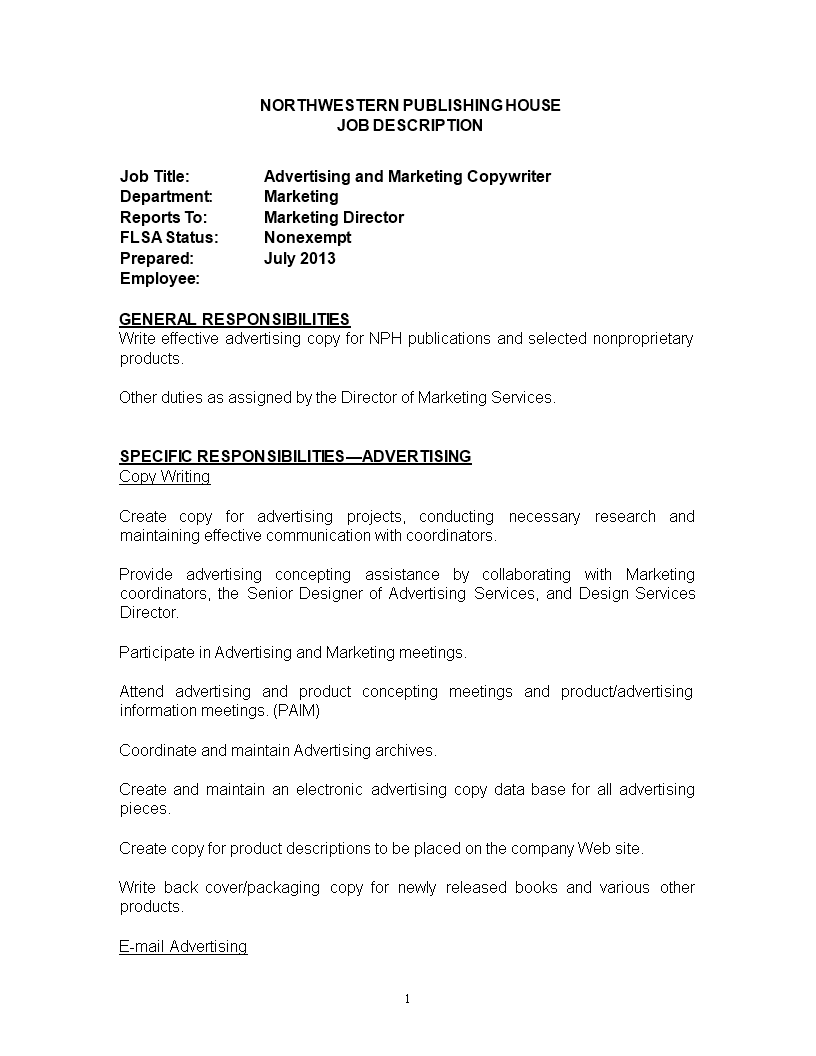 NORTHWESTERN PUBLISHING HOUSE
JOB DESCRIPTION

Job Title: Advertising and Marketing Copywriter
Department: Marketing
Reports To: Marketing Director
FLSA Status: Nonexempt
Prepared: July 2013
Employee:

GENERAL RESPONSIBILITIES
Write effective advertising copy for NPH publications and selected nonproprietary products.

Other duties as assigned by the Director of Marketing Services.

SPECIFIC RESPONSIBILITIES—ADVERTISING
Copy Writing

Create copy for advertising projects, conducting necessary research and maintaining effective communication with coordinators.

Provide advertising concepting assistance by collaborating with Marketing coordinators, the Senior Designer of Advertising Services, and Design Services Director.

Participate in Advertising and Marketing meetings.

Attend advertising and product concepting meetings and product/advertising information meetings. (PAIM)

Coordinate and maintain Advertising archives.

Create and maintain an electronic advertising copy data base for all advertising pieces.

Create copy for product descriptions to be placed on the company Web site.

Write back cover/packaging copy for newly released books and various other products.

E-mail Advertising

1